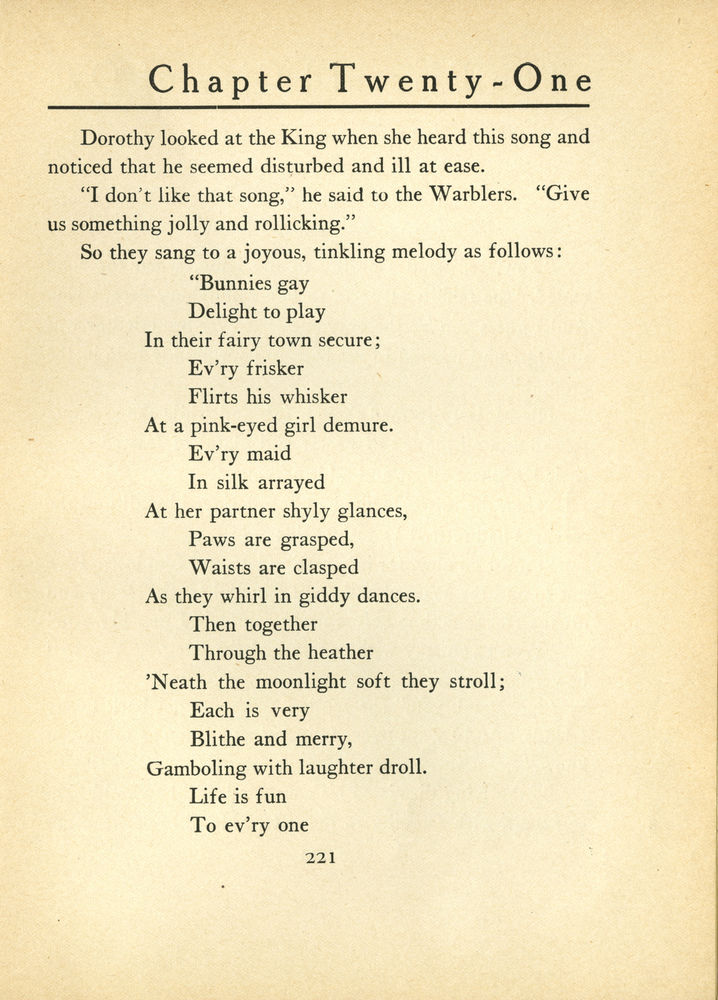 Chapter Twenty-One

Dorothy looked at the King when she heard this song and noticed that he seemed disturbed and ill at ease.

"I don't like that song," he said to the Warblers. "Give us something jolly and rollicking."

So they sang to a joyous, tinkling melody as follows:

"Bunnies gay
Delight to play
In their fairy town secure;
Ev'ry frisker
Flirts his whisker
At a pink-eyed girl demure.
Ev'ry maid
In silk arrayed
At her partner shyly glances,
Paws are grasped,
Waists are clasped
As they whirl in giddy dances.
Then together
Through the heather
'Neath the moonlight soft they stroll;
Each is very
Blithe and merry,
Gamboling with laughter droll.
Life is fun
To ev'ry one

221